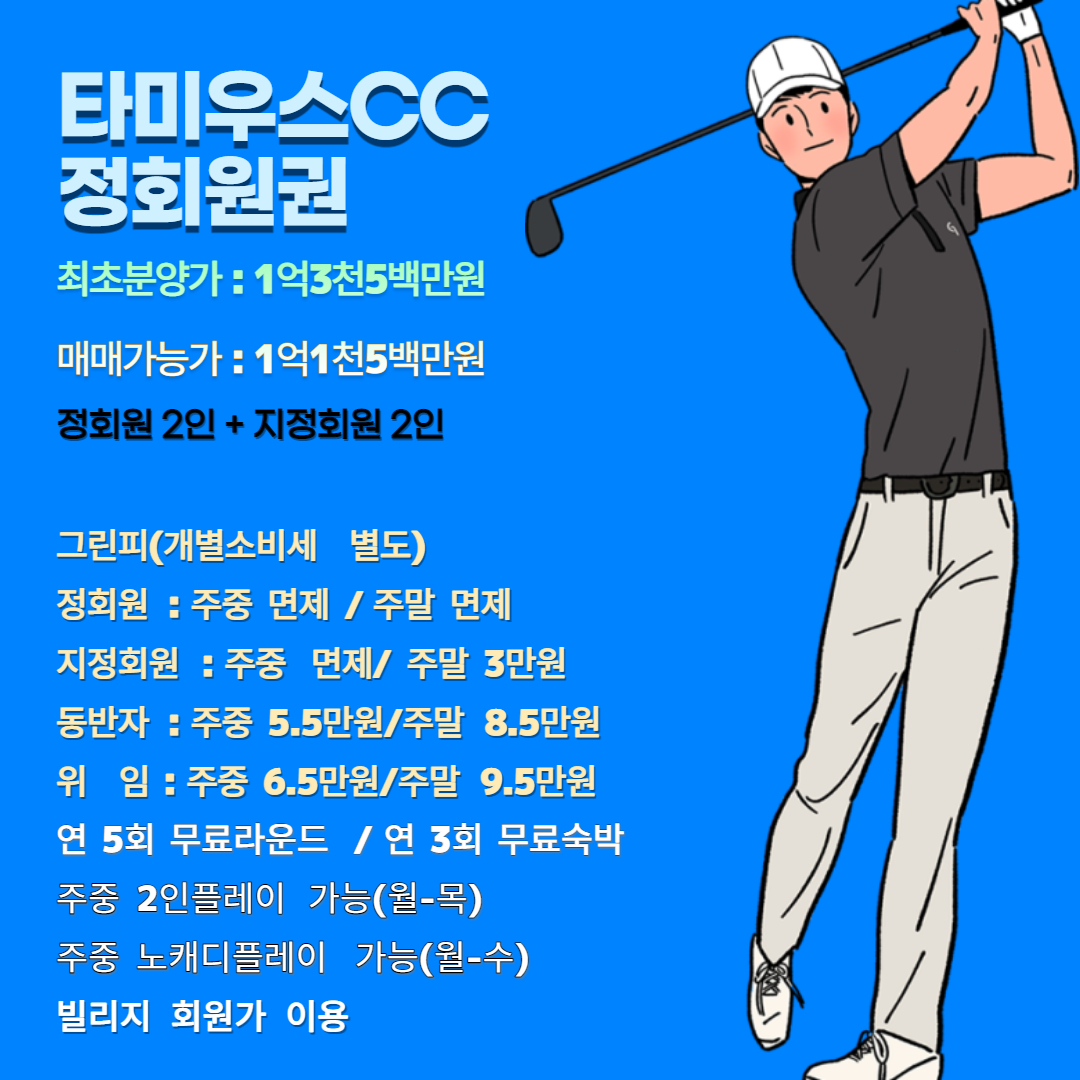 타미우스CC
정회원권

최초분양가 : 1억3천5백만원

매매가능가 : 1억1천5백만원

정회원 2인 + 지정회원 2인

그린피(개별소비세 별도)
정회원 : 주중 면제 / 주말 면제
지정회원 : 주중 면제/ 주말 3만원
동반자 : 주중 5.5만원/주말 8.5만원
위 임 : 주중 6.5만원/주말 9.5만원
연 5회 무료라운드 / 연 3회 무료숙박
주중 2인플레이 가능(월-목)
주중 노캐디플레이 가능(월-수)
빌리지 회원가 이용